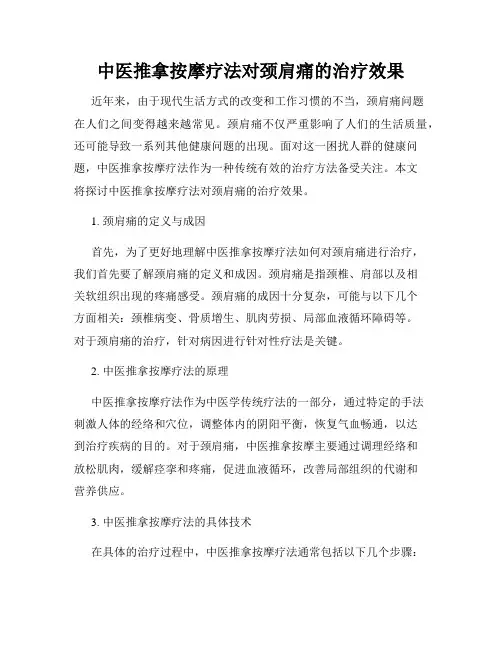 中医推拿按摩疗法对颈肩痛的治疗效果

近年来，由于现代生活方式的改变和工作习惯的不当，颈肩痛问题在人们之间变得越来越常见。颈肩痛不仅严重影响了人们的生活质量，还可能导致一系列其他健康问题的出现。面对这一困扰人群的健康问题，中医推拿按摩疗法作为一种传统有效的治疗方法备受关注。本文将探讨中医推拿按摩疗法对颈肩痛的治疗效果。

1. 颈肩痛的定义与成因

首先，为了更好地理解中医推拿按摩疗法如何对颈肩痛进行治疗，我们首先要了解颈肩痛的定义和成因。颈肩痛是指颈椎、肩部以及相关软组织出现的疼痛感受。颈肩痛的成因十分复杂，可能与以下几个方面相关：颈椎病变、骨质增生、肌肉劳损、局部血液循环障碍等。对于颈肩痛的治疗，针对病因进行针对性疗法是关键。

2. 中医推拿按摩疗法的原理

中医推拿按摩疗法作为中医学传统疗法的一部分，通过特定的手法刺激人体的经络和穴位，调整体内的阴阳平衡，恢复气血畅通，以达到治疗疾病的目的。对于颈肩痛，中医推拿按摩主要通过调理经络和放松肌肉，缓解痉挛和疼痛，促进血液循环，改善局部组织的代谢和营养供应。

3. 中医推拿按摩疗法的具体技术

在具体的治疗过程中，中医推拿按摩疗法通常包括以下几个步骤：